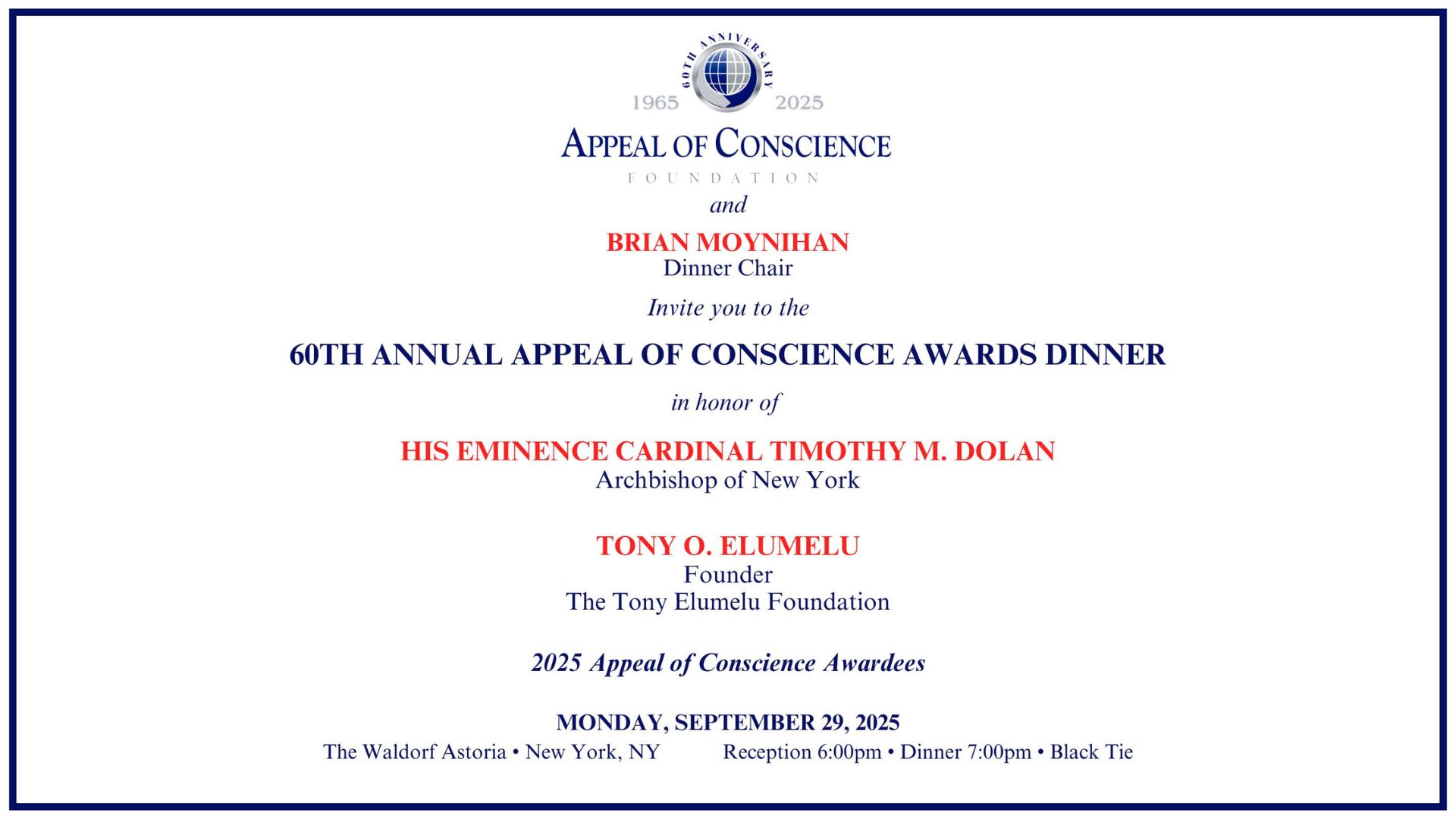 60TH ANNIVERSARY
1965 2025
APPEAL OF CONSCIENCE
FOUNDATION
and
BRIAN MOYNIHAN
Dinner Chair
Invite you to the
60TH ANNUAL APPEAL OF CONSCIENCE AWARDS DINNER
in honor of
HIS EMINENCE CARDINAL TIMOTHY M. DOLAN
Archbishop of New York

TONY O. ELUMELU
Founder
The Tony Elumelu Foundation

2025 Appeal of Conscience Awardees

MONDAY, SEPTEMBER 29, 2025
The Waldorf Astoria • New York, NY Reception 6:00pm • Dinner 7:00pm • Black Tie